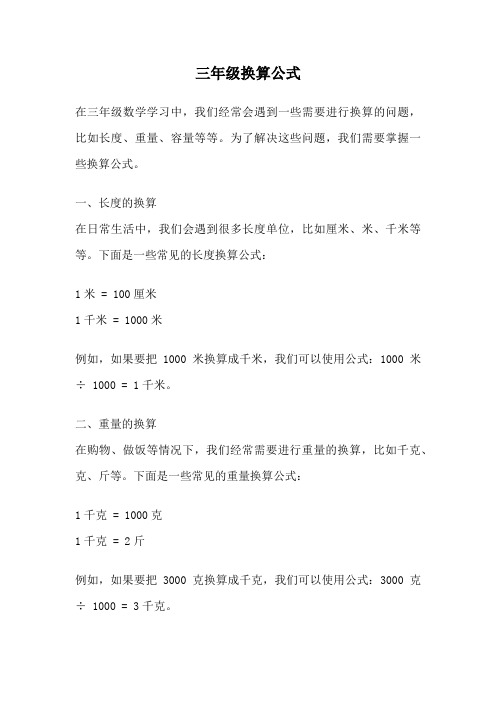 三年级换算公式

在三年级数学学习中，我们经常会遇到一些需要进行换算的问题，比如长度、重量、容量等等。为了解决这些问题，我们需要掌握一些换算公式。

一、长度的换算
在日常生活中，我们会遇到很多长度单位，比如厘米、米、千米等等。下面是一些常见的长度换算公式：

1 米 = 100 厘米
1 千米 = 1000 米

例如，如果要把 1000 米换算成千米，我们可以使用公式：1000 米 ÷ 1000 = 1 千米。

二、重量的换算
在购物、做饭等情况下，我们经常需要进行重量的换算，比如千克、克、斤等。下面是一些常见的重量换算公式：

1 千克 = 1000 克
1 千克 = 2 斤

例如，如果要把 3000 克换算成千克，我们可以使用公式：3000 克 ÷ 1000 = 3 千克。